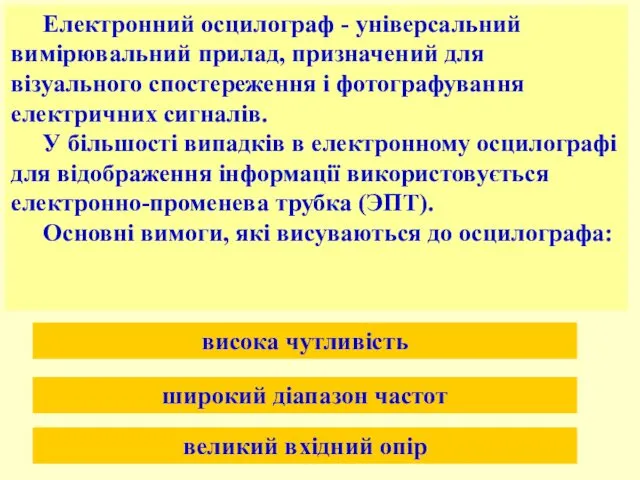 Електронний осцилограф - універсальний вимірювальний прилад, призначений для візуального спостереження і фотографування електричних сигналів.

У більшості випадків в електронному осцилографі для відображення інформації використовується електронно-променева трубка (ЭПТ).

Основні вимоги, які висуваються до осцилографа:

висока чутливість

широкий діапазон частот

великий вхідний опір